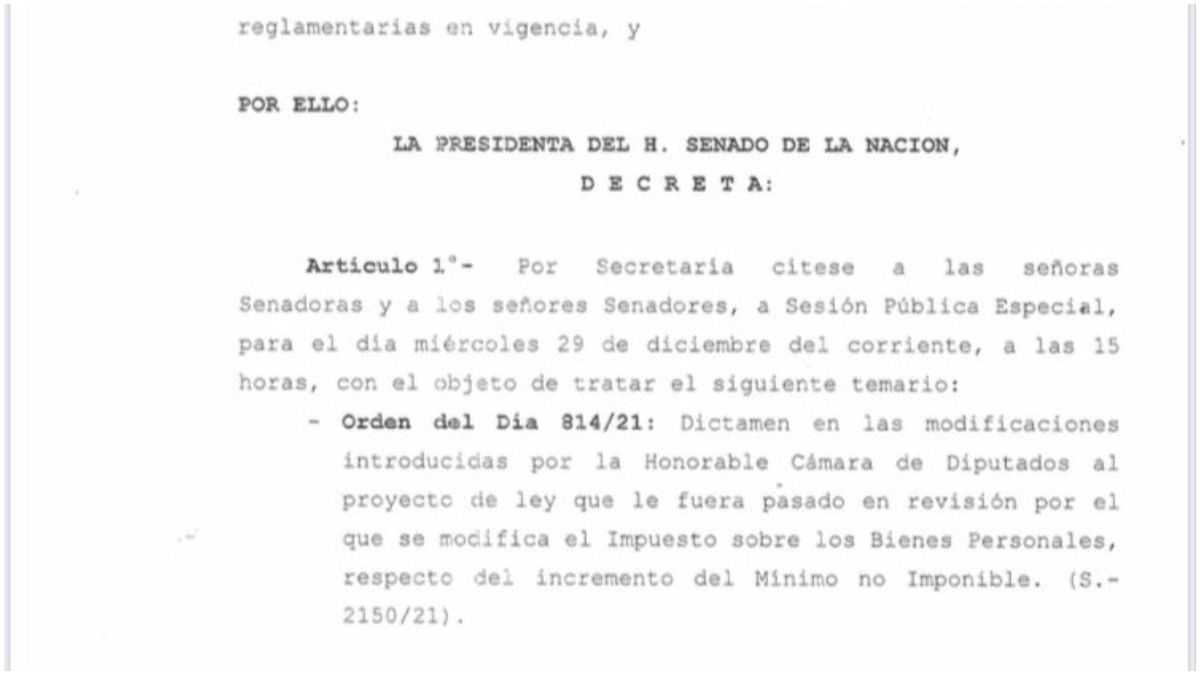 reglamentarias en vigencia, y

POR ELLO:

LA PRESIDENTA DEL H. SENADO DE LA NACION,

D E C R E T A:

Artículo 1°- Por Secretaría cítese a las señoras Senadoras y a los señores Senadores, a Sesión Pública Especial, para el día miércoles 29 de diciembre del corriente, a las 15 horas, con el objeto de tratar el siguiente temario:

- Orden del Día 814/21: Dictamen en las modificaciones introducidas por la Honorable Cámara de Diputados al proyecto de ley que le fuera pasado en revisión por el que se modifica el Impuesto sobre los Bienes Personales, respecto del incremento del Mínimo no Imponible. (S.-2150/21).